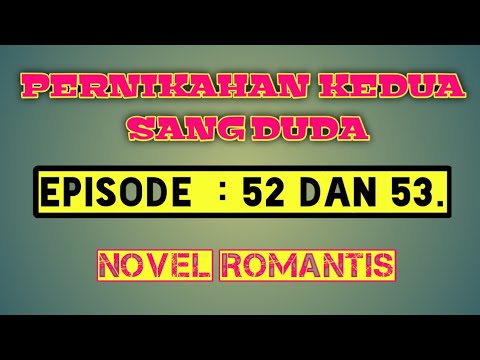 PERNIKAHAN KEDUA SANG DUDA

EPISODE : 52 DAN 53.

NOVEL ROMANTIS